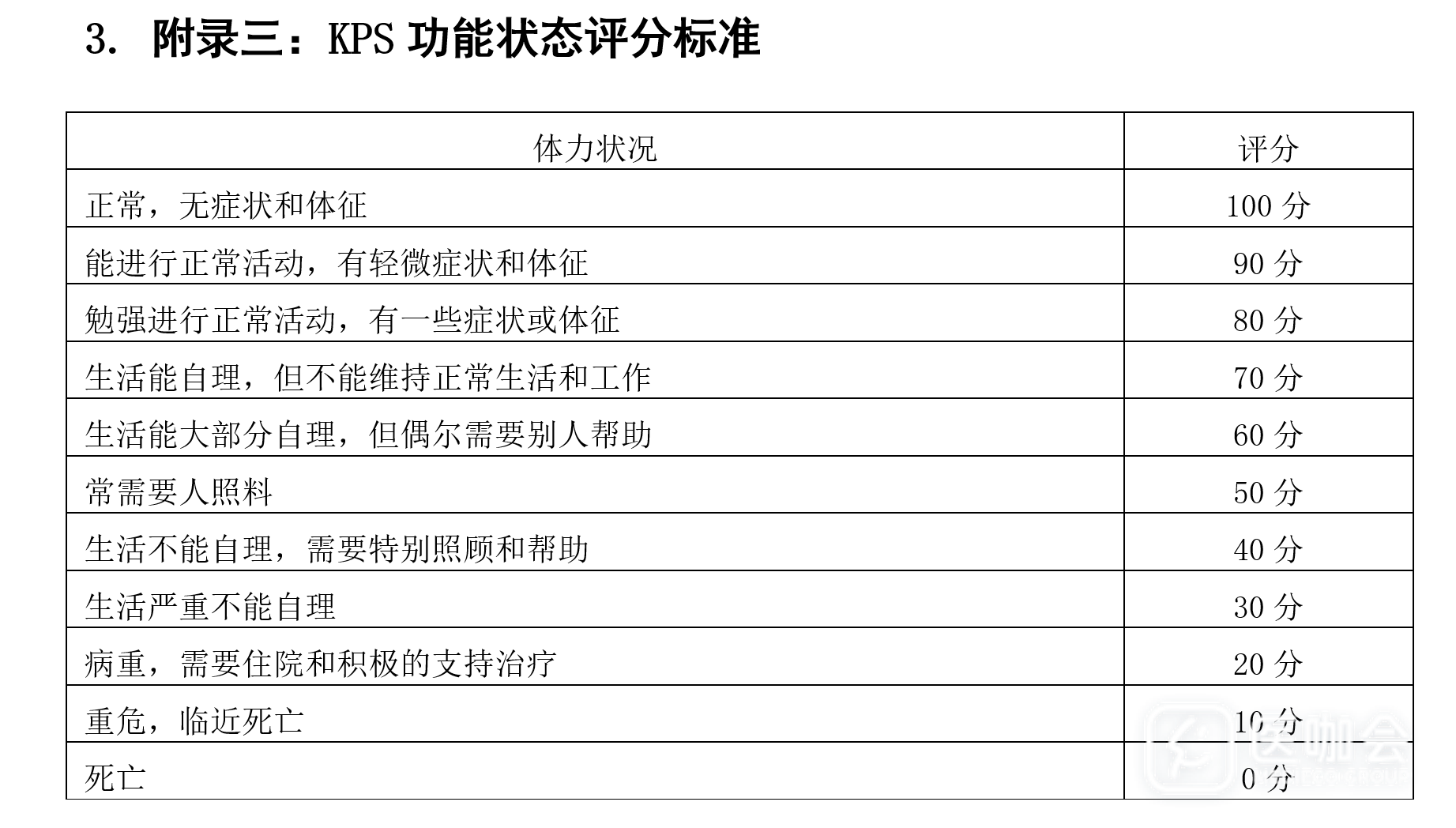 3. 附录三：KPS功能状态评分标准

| 体力状况 | 评分 |
|---|---|
| 正常，无症状和体征 | 100分 |
| 能进行正常活动，有轻微症状和体征 | 90分 |
| 勉强进行正常活动，有一些症状或体征 | 80分 |
| 生活能自理，但不能维持正常生活和工作 | 70分 |
| 生活能大部分自理，但偶尔需要别人帮助 | 60分 |
| 常需要人照料 | 50分 |
| 生活不能自理，需要特别照顾和帮助 | 40分 |
| 生活严重不能自理 | 30分 |
| 病重，需要住院和积极的支持治疗 | 20分 |
| 重危，临近死亡 | 10分 |
| 死亡 | 0分 |

医咖会